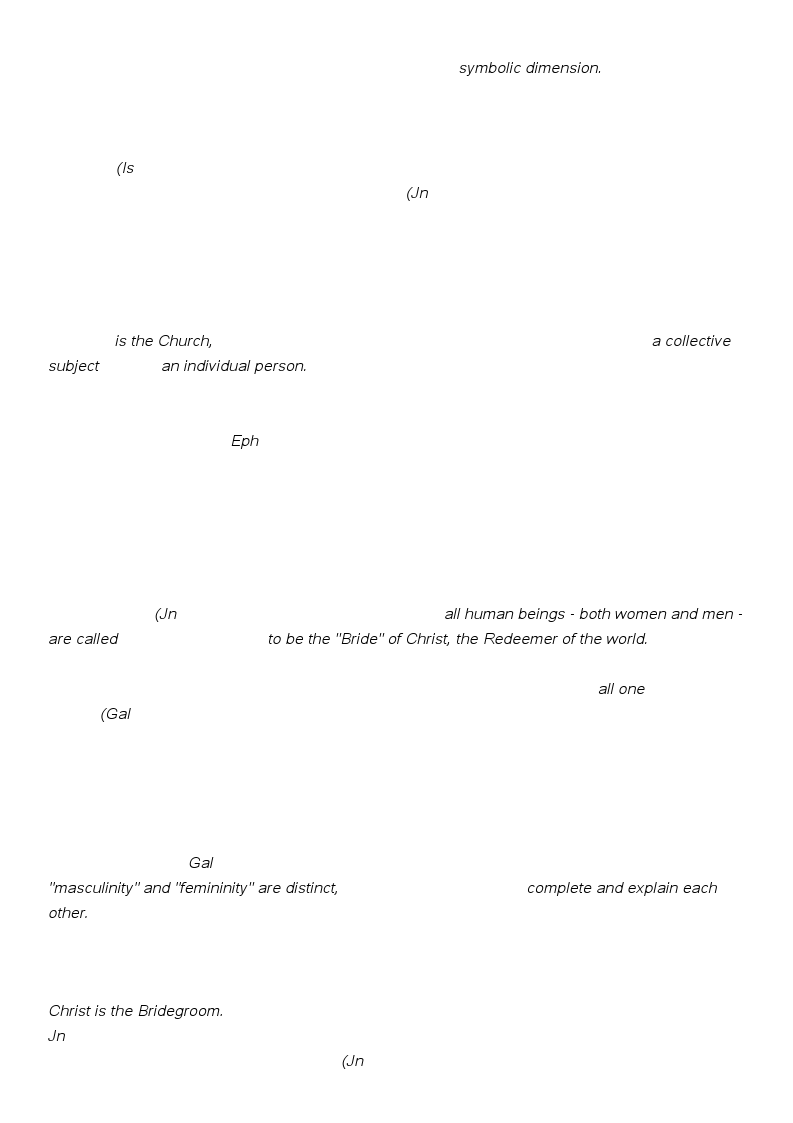 symbolic dimension.

(Is

(Jn

is the Church, a collective subject an individual person.

Eph

(Jn all human beings - both women and men - are called to be the "Bride" of Christ, the Redeemer of the world.

all one

(Gal

Gal

"masculinity" and "femininity" are distinct, complete and explain each other.

Christ is the Bridegroom.

Jn

(Jn